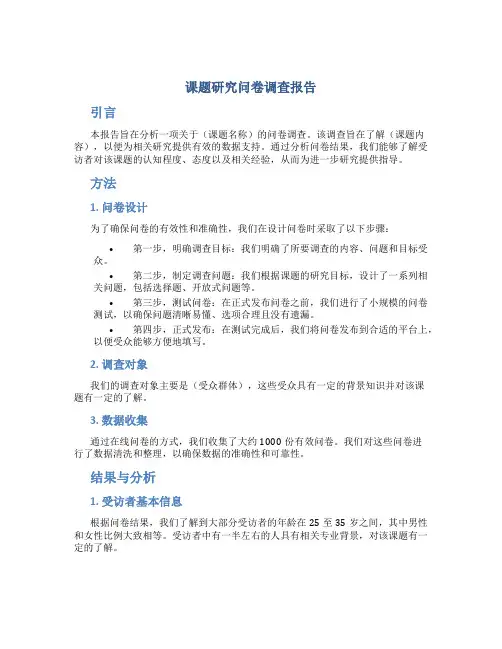 课题研究问卷调查报告

引言

本报告旨在分析一项关于（课题名称）的问卷调查。该调查旨在了解（课题内容），以便为相关研究提供有效的数据支持。通过分析问卷结果，我们能够了解受访者对该课题的认知程度、态度以及相关经验，从而为进一步研究提供指导。

方法

1. 问卷设计

为了确保问卷的有效性和准确性，我们在设计问卷时采取了以下步骤：

• 第一步，明确调查目标：我们明确了所要调查的内容、问题和目标受众。

• 第二步，制定调查问题：我们根据课题的研究目标，设计了一系列相关问题，包括选择题、开放式问题等。

• 第三步，测试问卷：在正式发布问卷之前，我们进行了小规模的问卷测试，以确保问题清晰易懂、选项合理且没有遗漏。

• 第四步，正式发布：在测试完成后，我们将问卷发布到合适的平台上，以便受众能够方便地填写。

2. 调查对象

我们的调查对象主要是（受众群体），这些受众具有一定的背景知识并对该课题有一定的了解。

3. 数据收集

通过在线问卷的方式，我们收集了大约 1000 份有效问卷。我们对这些问卷进行了数据清洗和整理，以确保数据的准确性和可靠性。

结果与分析

1. 受访者基本信息

根据问卷结果，我们了解到大部分受访者的年龄在 25 至 35 岁之间，其中男性和女性比例大致相等。受访者中有一半左右的人具有相关专业背景，对该课题有一定的了解。